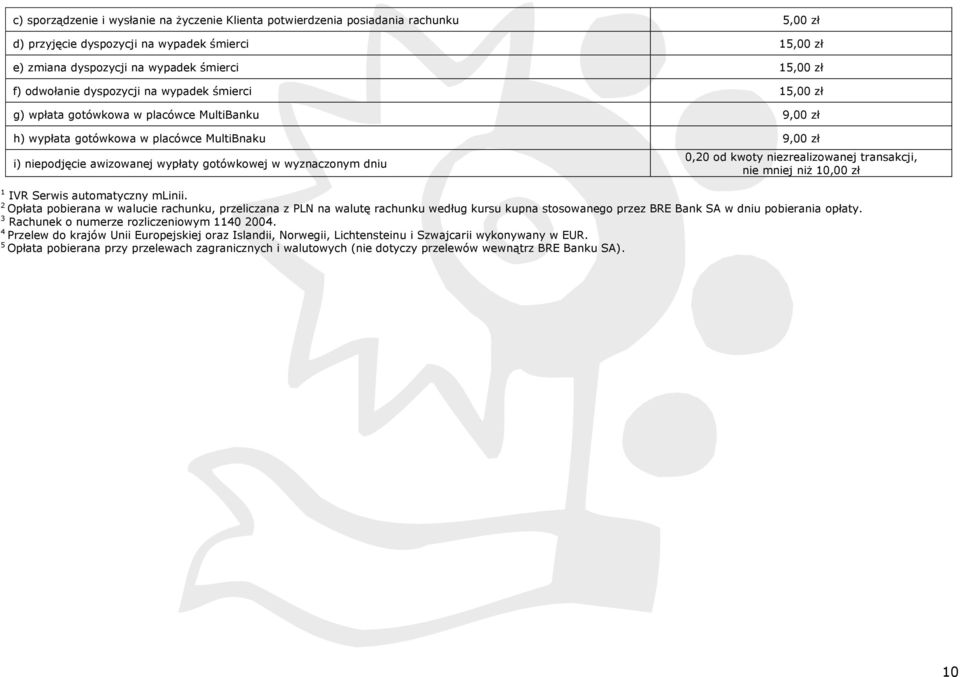 | | |
|---|---|
| c) sporządzenie i wysłanie na życzenie Klienta potwierdzenia posiadania rachunku | 5,00 zł |
| d) przyjęcie dyspozycji na wypadek śmierci | 15,00 zł |
| e) zmiana dyspozycji na wypadek śmierci | 15,00 zł |
| f) odwołanie dyspozycji na wypadek śmierci | 15,00 zł |
| g) wpłata gotówkowa w placówce MultiBanku | 9,00 zł |
| h) wypłata gotówkowa w placówce MultiBnaku | 9,00 zł |
| i) niepodjęcie awizowanej wypłaty gotówkowej w wyznaczonym dniu | 0,20 od kwoty niezrealizowanej transakcji, nie mniej niż 10,00 zł |

$^1$ IVR Serwis automatyczny mLinii.
$^2$ Opłata pobierana w walucie rachunku, przeliczana z PLN na walutę rachunku według kursu kupna stosowanego przez BRE Bank SA w dniu pobierania opłaty.
$^3$ Rachunek o numerze rozliczeniowym 1140 2004.
$^4$ Przelew do krajów Unii Europejskiej oraz Islandii, Norwegii, Lichtensteinu i Szwajcarii wykonywany w EUR.
$^5$ Opłata pobierana przy przelewach zagranicznych i walutowych (nie dotyczy przelewów wewnątrz BRE Banku SA).

10